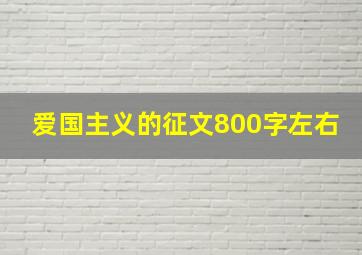 爱国主义的征文800字左右